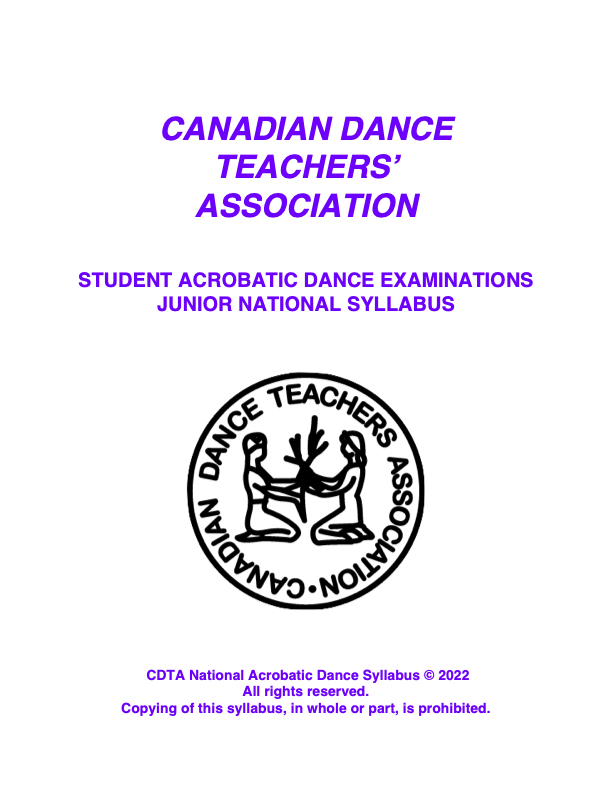 CANADIAN DANCE TEACHERS' ASSOCIATION

STUDENT ACROBATIC DANCE EXAMINATIONS
JUNIOR NATIONAL SYLLABUS

CANADIAN DANCE TEACHERS ASSOCIATION •

CDTA National Acrobatic Dance Syllabus © 2022
All rights reserved.
Copying of this syllabus, in whole or part, is prohibited.